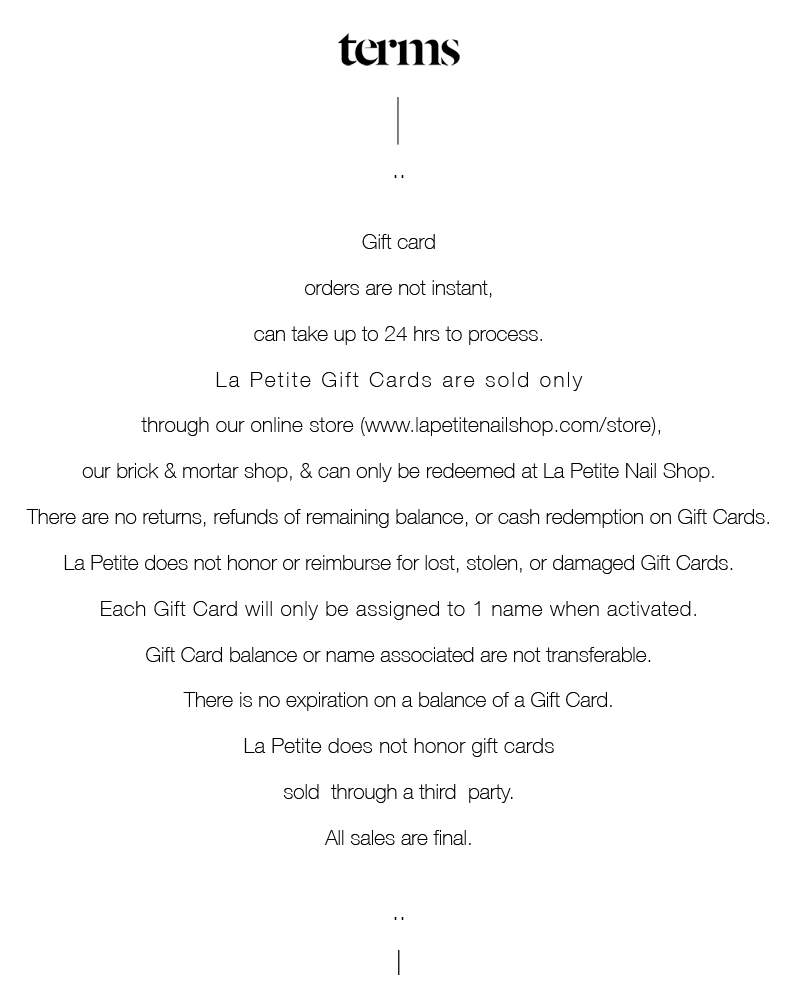 terms

..

Gift card

orders are not instant,

can take up to 24 hrs to process.

La Petite Gift Cards are sold only

through our online store (www.lapetitenailshop.com/store),

our brick & mortar shop, & can only be redeemed at La Petite Nail Shop.

There are no returns, refunds of remaining balance, or cash redemption on Gift Cards.

La Petite does not honor or reimburse for lost, stolen, or damaged Gift Cards.

Each Gift Card will only be assigned to 1 name when activated.

Gift Card balance or name associated are not transferable.

There is no expiration on a balance of a Gift Card.

La Petite does not honor gift cards

sold through a third party.

All sales are final.

..